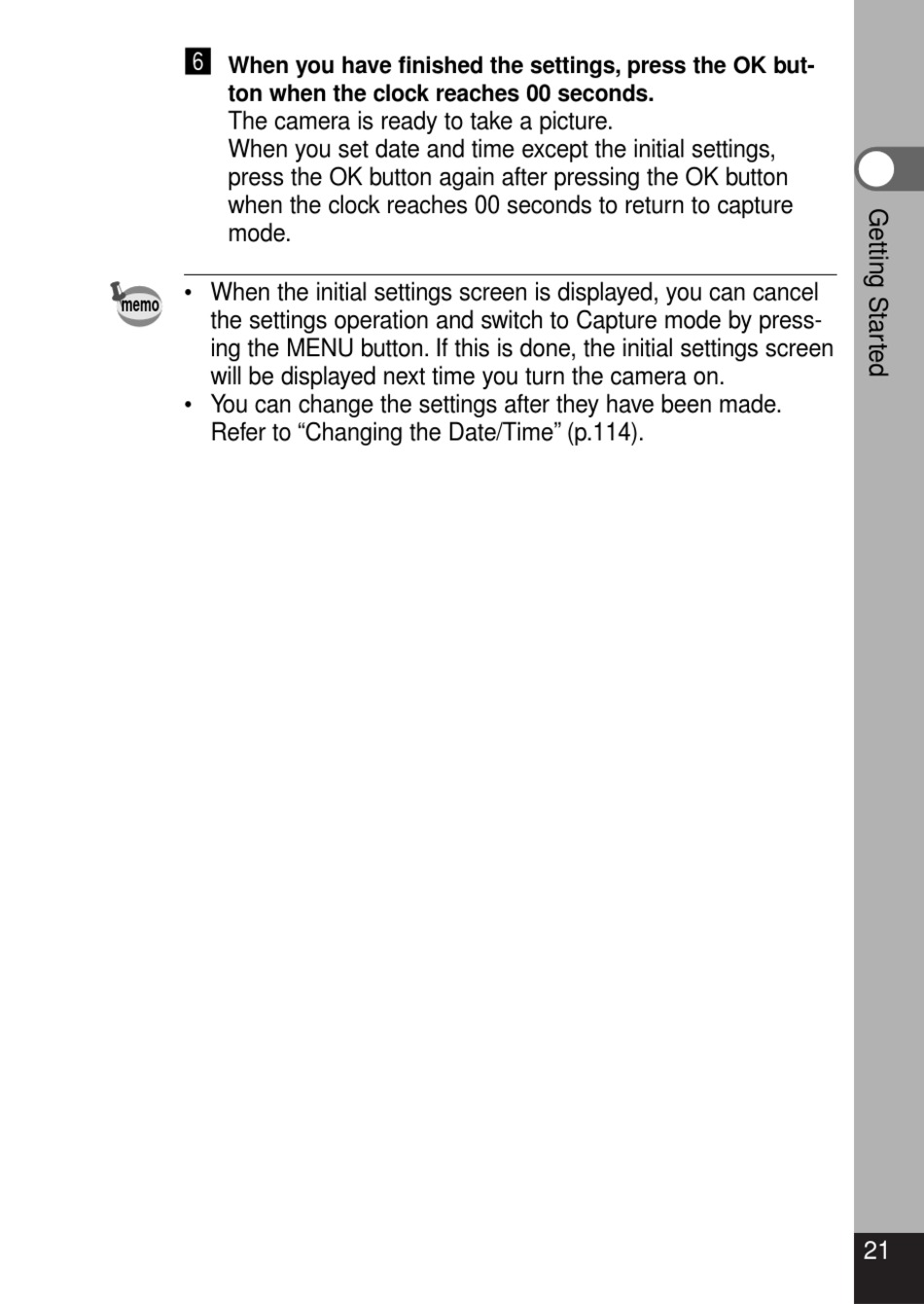 6 When you have finished the settings, press the OK button when the clock reaches 00 seconds.
The camera is ready to take a picture.
When you set date and time except the initial settings, press the OK button again after pressing the OK button when the clock reaches 00 seconds to return to capture mode.

memo
• When the initial settings screen is displayed, you can cancel the settings operation and switch to Capture mode by pressing the MENU button. If this is done, the initial settings screen will be displayed next time you turn the camera on.
• You can change the settings after they have been made. Refer to “Changing the Date/Time” (p.114).

Getting Started

21